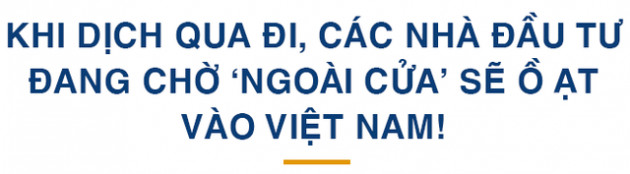 KHI DỊCH QUA ĐI, CÁC NHÀ ĐẦU TƯ ĐANG CHỜ ‘NGOÀI CỬA’ SẼ Ồ ẠT VÀO VIỆT NAM!